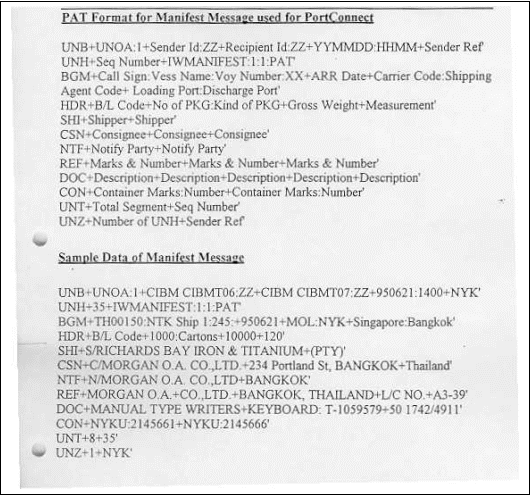 PAT Format for Manifest Message used for PortConnect

UNB+UNOA:1+Sender Id:ZZ+Recipient Id:ZZ+YYMMDD:HHMM+Sender Ref'
UNH+Seq Number+IWMANIFEST:1:1:PAT'
BGM+Call Sign:Vess Name:Voy Number:XX+ARR Date+Carrier Code:Shipping Agent Code+ Loading Port:Discharge Port'
HDR+B/L Code+No of PKG:Kind of PKG+Gross Weight+Measurement'
SHI+Shipper+Shipper'
CSN+Consignee+Consignee+Consignee'
NTF+Notify Party+Notify Party'
REF+Marks & Number+Marks & Number+Marks & Number'
DOC+Description+Description+Description+Description+Description'
CON+Container Marks:Number+Container Marks:Number'
UNT+Total Segment+Seq Number'
UNZ+Number of UNH+Sender Ref'

Sample Data of Manifest Message

UNB+UNOA:1+CIBM CIBMT06:ZZ+CIBM CIBMT07:ZZ+950621:1400+NYK'
UNH+35+IWMANIFEST:1:1:PAT'
BGM+TH00150:NTK Ship 1:245:+950621+MOL:NYK+Singapore:Bangkok'
HDR+B/L Code+1000:Cartons+10000+120'
SHI+S/RICHARDS BAY IRON & TITANIUM+(PTY)'
CSN+C/MORGAN O.A. CO.,LTD.+234 Portland St, BANGKOK+Thailand'
NTF+N/MORGAN O.A. CO.,LTD+BANGKOK'
REF+MORGAN O.A.+CO.,LTD.+BANGKOK, THAILAND+L/C NO.+A3-39'
DOC+MANUAL TYPE WRITERS+KEYBOARD: T-1059579+50 1742/4911'
CON+NYKU:2145661+NYKU:2145666'
UNT+8+35'
UNZ+1+NYK'